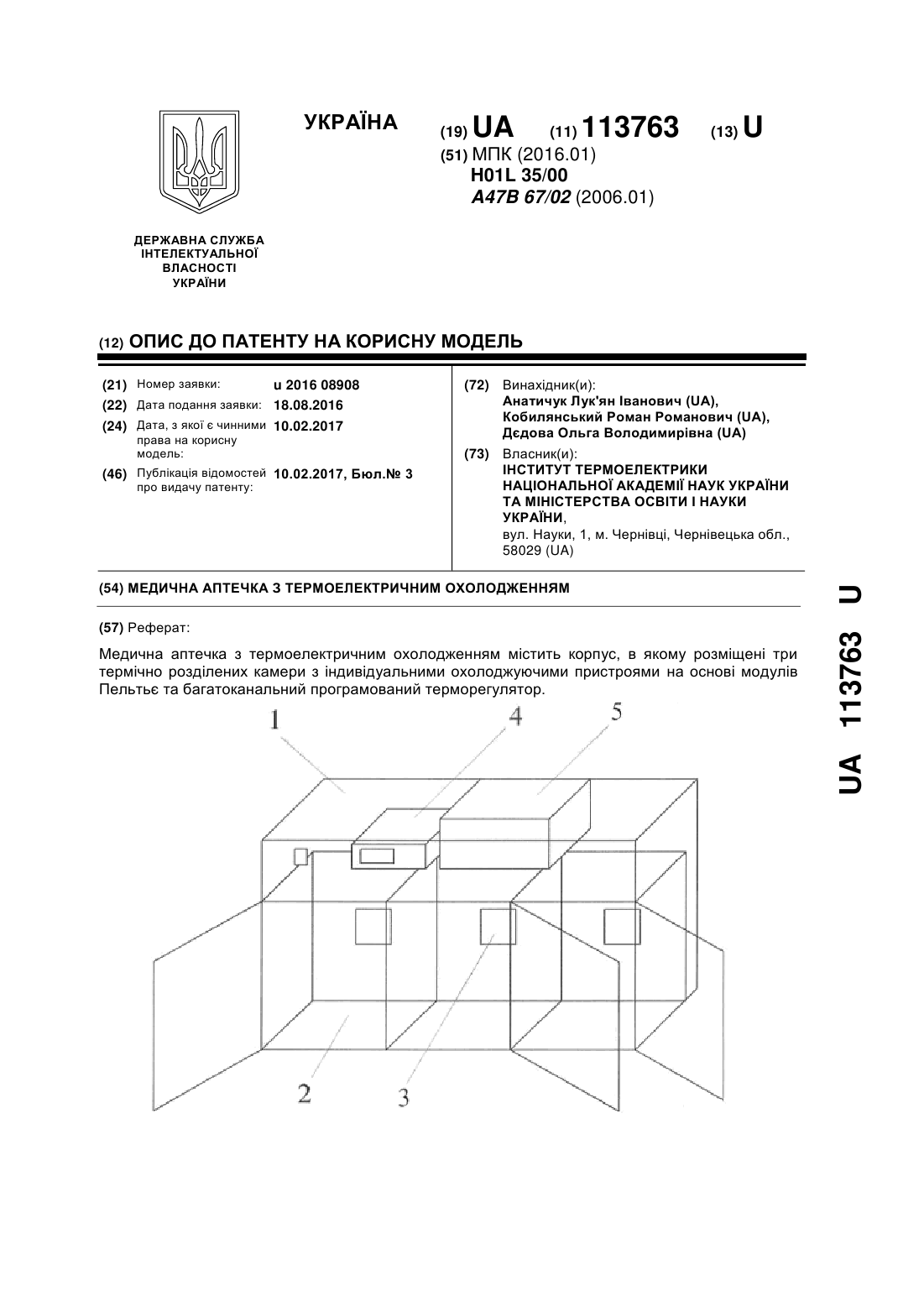 УКРАЇНА

(19) UA (11) 113763 (13) U

(51) МПК (2016.01)
H01L 35/00
A47B 67/02 (2006.01)

ДЕРЖАВНА СЛУЖБА ІНТЕЛЕКТУАЛЬНОЇ ВЛАСНОСТІ УКРАЇНИ

(12) ОПИС ДО ПАТЕНТУ НА КОРИСНУ МОДЕЛЬ

(21) Номер заявки: u 2016 08908
(22) Дата подання заявки: 18.08.2016
(24) Дата, з якої є чинними права на корисну модель: 10.02.2017
(46) Публікація відомостей про видачу патенту: 10.02.2017, Бюл.№ 3

(72) Винахідник(и):
Анатичук Лук'ян Іванович (UA),
Кобилянський Роман Романович (UA),
Дєдова Ольга Володимирівна (UA)

(73) Власник(и):
ІНСТИТУТ ТЕРМОЕЛЕКТРИКИ НАЦІОНАЛЬНОЇ АКАДЕМІЇ НАУК УКРАЇНИ ТА МІНІСТЕРСТВА ОСВІТИ І НАУКИ УКРАЇНИ,
вул. Науки, 1, м. Чернівці, Чернівецька обл., 58029 (UA)

(54) МЕДИЧНА АПТЕЧКА З ТЕРМОЕЛЕКТРИЧНИМ ОХОЛОДЖЕННЯМ

(57) Реферат:

Медична аптечка з термоелектричним охолодженням містить корпус, в якому розміщені три термічно розділених камери з індивідуальними охолоджуючими пристроями на основі модулів Пельтьє та багатоканальний програмований терморегулятор.

1 4 5 2 3

UA 113763 U